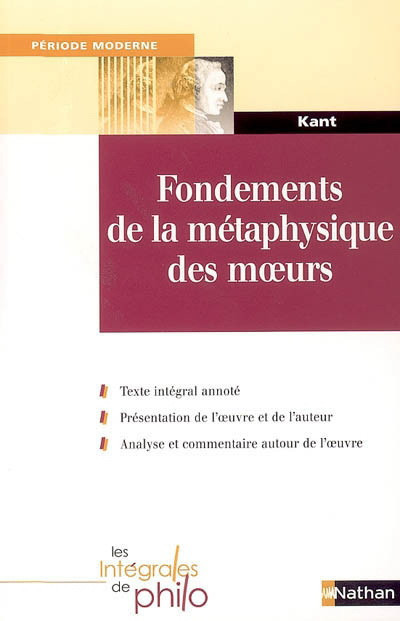 PÉRIODE MODERNE

Kant

Fondements de la métaphysique des mœurs

Texte intégral annoté

Présentation de l'œuvre et de l'auteur

Analyse et commentaire autour de l'œuvre

les Intégrales de philo

Nathan